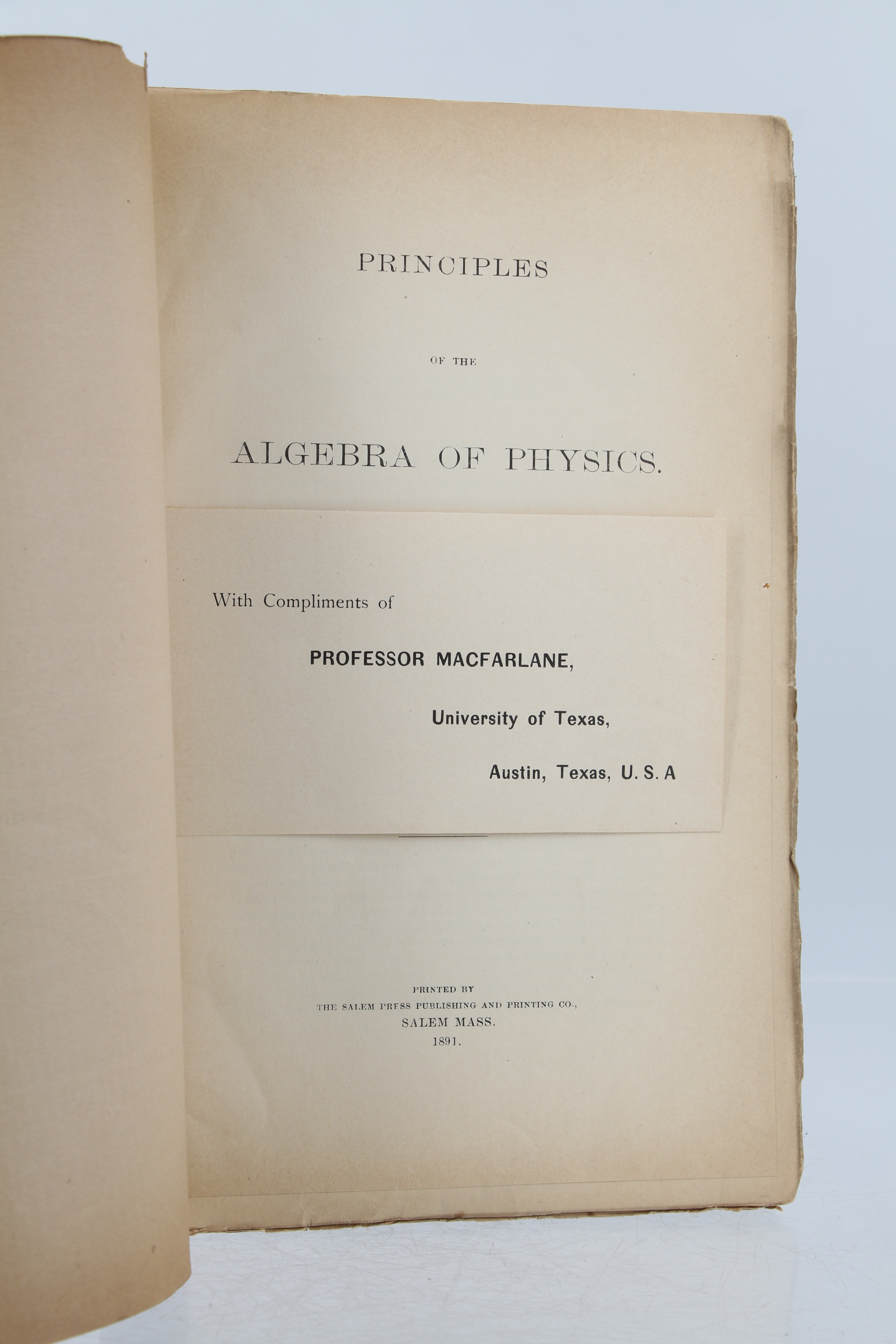 PRINCIPLES

OF THE

ALGEBRA OF PHYSICS.

With Compliments of

PROFESSOR MACFARLANE,

University of Texas,

Austin, Texas, U. S. A

PRINTED BY
THE SALEM PRESS PUBLISHING AND PRINTING CO.,
SALEM MASS.
1891.